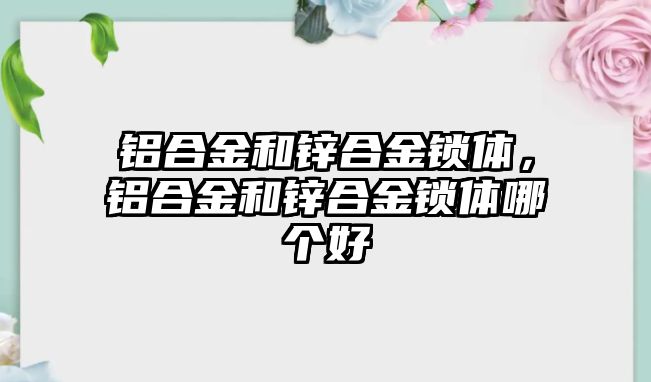 铝合金和锌合金锁体，铝合金和锌合金锁体哪个好